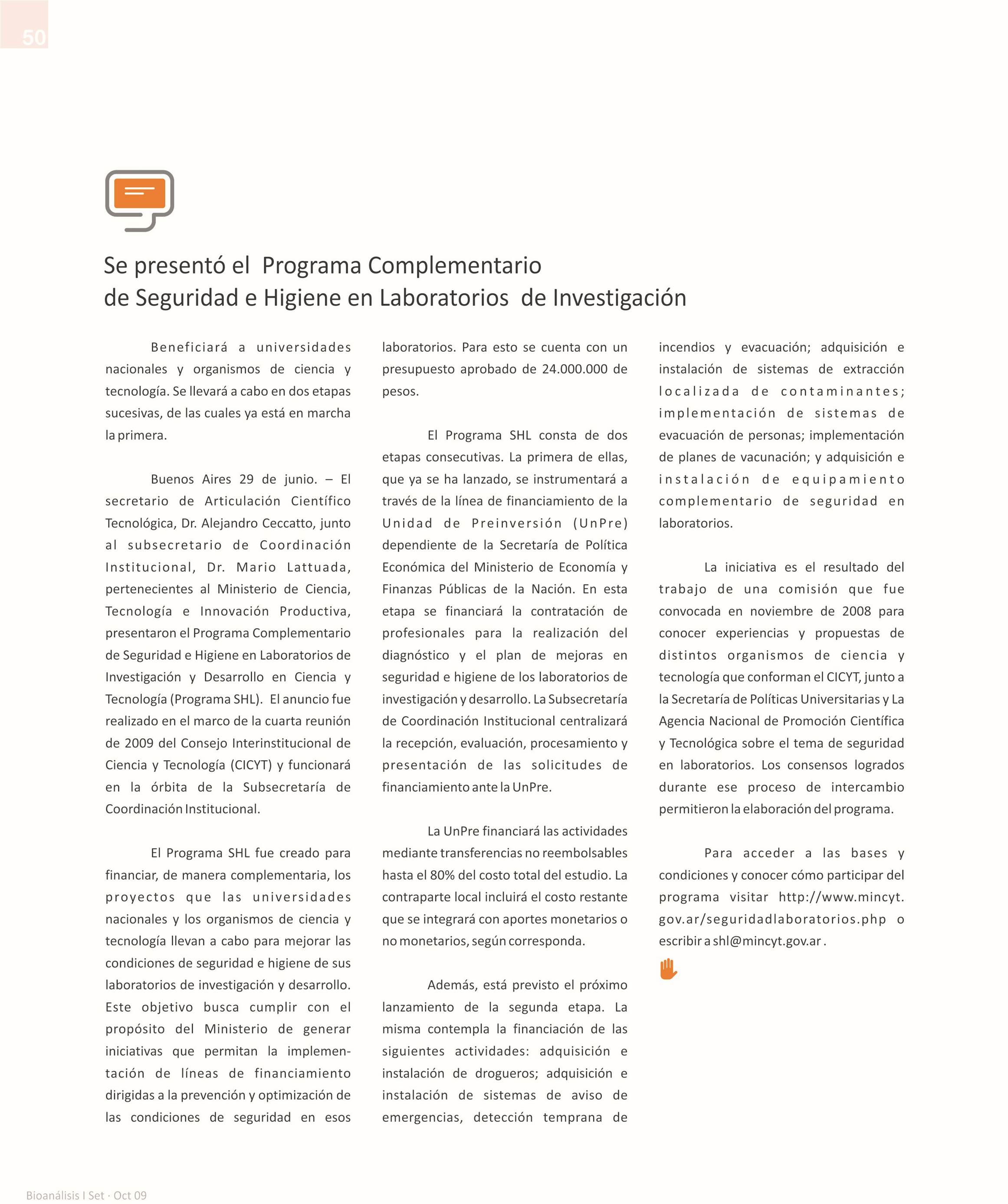 50

Se presentó el Programa Complementario de Seguridad e Higiene en Laboratorios de Investigación

Beneficiará a universidades nacionales y organismos de ciencia y tecnología. Se llevará a cabo en dos etapas sucesivas, de las cuales ya está en marcha la primera.

Buenos Aires 29 de junio. – El secretario de Articulación Científico Tecnológica, Dr. Alejandro Ceccatto, junto al subsecretario de Coordinación Institucional, Dr. Mario Lattuada, pertenecientes al Ministerio de Ciencia, Tecnología e Innovación Productiva, presentaron el Programa Complementario de Seguridad e Higiene en Laboratorios de Investigación y Desarrollo en Ciencia y Tecnología (Programa SHL). El anuncio fue realizado en el marco de la cuarta reunión de 2009 del Consejo Interinstitucional de Ciencia y Tecnología (CICYT) y funcionará en la órbita de la Subsecretaría de Coordinación Institucional.

El Programa SHL fue creado para financiar, de manera complementaria, los proyectos que las universidades nacionales y los organismos de ciencia y tecnología llevan a cabo para mejorar las condiciones de seguridad e higiene de sus laboratorios de investigación y desarrollo. Este objetivo busca cumplir con el propósito del Ministerio de generar iniciativas que permitan la implementación de líneas de financiamiento dirigidas a la prevención y optimización de las condiciones de seguridad en esos laboratorios. Para esto se cuenta con un presupuesto aprobado de 24.000.000 de pesos.

El Programa SHL consta de dos etapas consecutivas. La primera de ellas, que ya se ha lanzado, se instrumentará a través de la línea de financiamiento de la Unidad de Preinversión (UnPre) dependiente de la Secretaría de Política Económica del Ministerio de Economía y Finanzas Públicas de la Nación. En esta etapa se financiará la contratación de profesionales para la realización del diagnóstico y el plan de mejoras en seguridad e higiene de los laboratorios de investigación y desarrollo. La Subsecretaría de Coordinación Institucional centralizará la recepción, evaluación, procesamiento y presentación de las solicitudes de financiamiento ante la UnPre.

La UnPre financiará las actividades mediante transferencias no reembolsables hasta el 80% del costo total del estudio. La contraparte local incluirá el costo restante que se integrará con aportes monetarios o no monetarios, según corresponda.

Además, está previsto el próximo lanzamiento de la segunda etapa. La misma contempla la financiación de las siguientes actividades: adquisición e instalación de drogueros; adquisición e instalación de sistemas de aviso de emergencias, detección temprana de incendios y evacuación; adquisición e instalación de sistemas de extracción localizada de contaminantes; implementación de sistemas de evacuación de personas; implementación de planes de vacunación; y adquisición e instalación de equipamiento complementario de seguridad en laboratorios.

La iniciativa es el resultado del trabajo de una comisión que fue convocada en noviembre de 2008 para conocer experiencias y propuestas de distintos organismos de ciencia y tecnología que conforman el CICYT, junto a la Secretaría de Políticas Universitarias y La Agencia Nacional de Promoción Científica y Tecnológica sobre el tema de seguridad en laboratorios. Los consensos logrados durante ese proceso de intercambio permitieron la elaboración del programa.

Para acceder a las bases y condiciones y conocer cómo participar del programa visitar http://www.mincyt.gov.ar/seguridadlaboratorios.php o escribir a shl@mincyt.gov.ar .

Bioanálisis I Set · Oct 09